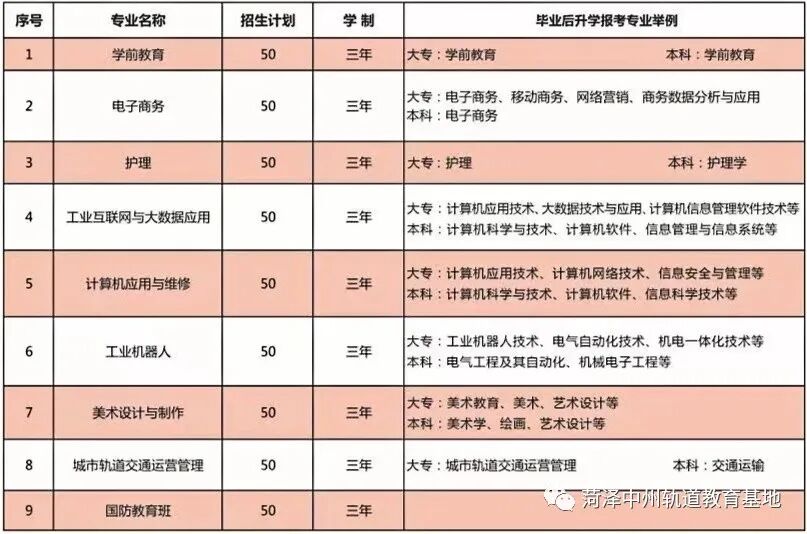 | 序号 | 专业名称 | 招生计划 | 学 制 | 毕业后升学报考专业举例 |
|---|---|---|---|---|
| 1 | 学前教育 | 50 | 三年 | 大专：学前教育 本科：学前教育 |
| 2 | 电子商务 | 50 | 三年 | 大专：电子商务、移动商务、网络营销、商务数据分析与应用 本科：电子商务 |
| 3 | 护理 | 50 | 三年 | 大专：护理 本科：护理学 |
| 4 | 工业互联网与大数据应用 | 50 | 三年 | 大专：计算机应用技术、大数据技术与应用、计算机信息管理软件技术等 本科：计算机科学与技术、计算机软件、信息管理与信息系统等 |
| 5 | 计算机应用与维修 | 50 | 三年 | 大专：计算机应用技术、计算机网络技术、信息安全与管理等 本科：计算机科学与技术、计算机软件、信息科学技术等 |
| 6 | 工业机器人 | 50 | 三年 | 大专：工业机器人技术、电气自动化技术、机电一体化技术等 本科：电气工程及其自动化、机械电子工程等 |
| 7 | 美术设计与制作 | 50 | 三年 | 大专：美术教育、美术、艺术设计等 本科：美术学、绘画、艺术设计等 |
| 8 | 城市轨道交通运营管理 | 50 | 三年 | 大专：城市轨道交通运营管理 本科：交通运输 |
| 9 | 国防教育班 | 50 | 三年 |  |

菏泽中州轨道教育基地